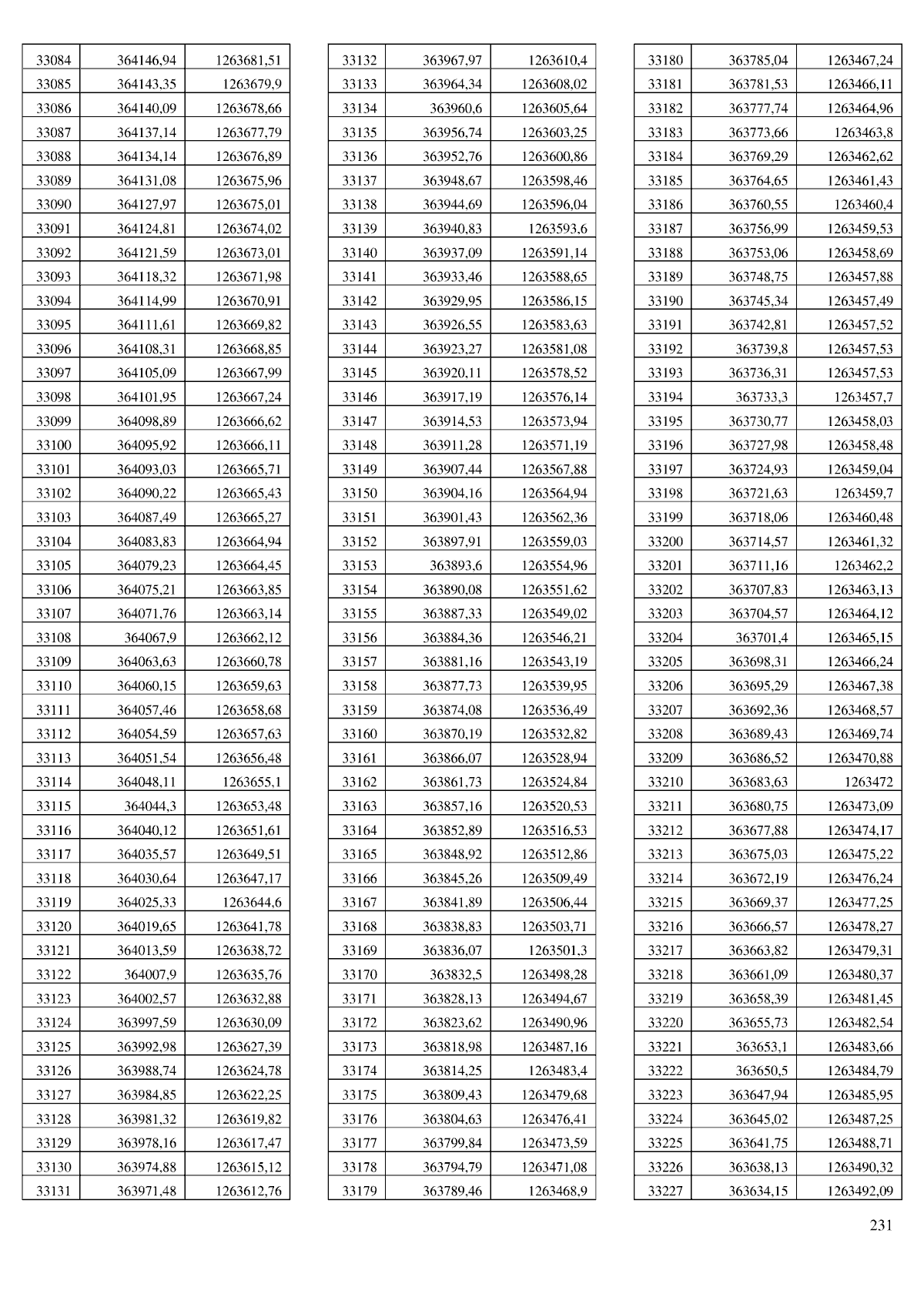 | | | |
|---|---|---|
| 33084 | 364146,94 | 1263681,51 |
| 33085 | 364143,35 | 1263679,9 |
| 33086 | 364140,09 | 1263678,66 |
| 33087 | 364137,14 | 1263677,79 |
| 33088 | 364134,14 | 1263676,89 |
| 33089 | 364131,08 | 1263675,96 |
| 33090 | 364127,97 | 1263675,01 |
| 33091 | 364124,81 | 1263674,02 |
| 33092 | 364121,59 | 1263673,01 |
| 33093 | 364118,32 | 1263671,98 |
| 33094 | 364114,99 | 1263670,91 |
| 33095 | 364111,61 | 1263669,82 |
| 33096 | 364108,31 | 1263668,85 |
| 33097 | 364105,09 | 1263667,99 |
| 33098 | 364101,95 | 1263667,24 |
| 33099 | 364098,89 | 1263666,62 |
| 33100 | 364095,92 | 1263666,11 |
| 33101 | 364093,03 | 1263665,71 |
| 33102 | 364090,22 | 1263665,43 |
| 33103 | 364087,49 | 1263665,27 |
| 33104 | 364083,83 | 1263664,94 |
| 33105 | 364079,23 | 1263664,45 |
| 33106 | 364075,21 | 1263663,85 |
| 33107 | 364071,76 | 1263663,14 |
| 33108 | 364067,9 | 1263662,12 |
| 33109 | 364063,63 | 1263660,78 |
| 33110 | 364060,15 | 1263659,63 |
| 33111 | 364057,46 | 1263658,68 |
| 33112 | 364054,59 | 1263657,63 |
| 33113 | 364051,54 | 1263656,48 |
| 33114 | 364048,11 | 1263655,1 |
| 33115 | 364044,3 | 1263653,48 |
| 33116 | 364040,12 | 1263651,61 |
| 33117 | 364035,57 | 1263649,51 |
| 33118 | 364030,64 | 1263647,17 |
| 33119 | 364025,33 | 1263644,6 |
| 33120 | 364019,65 | 1263641,78 |
| 33121 | 364013,59 | 1263638,72 |
| 33122 | 364007,9 | 1263635,76 |
| 33123 | 364002,57 | 1263632,88 |
| 33124 | 363997,59 | 1263630,09 |
| 33125 | 363992,98 | 1263627,39 |
| 33126 | 363988,74 | 1263624,78 |
| 33127 | 363984,85 | 1263622,25 |
| 33128 | 363981,32 | 1263619,82 |
| 33129 | 363978,16 | 1263617,47 |
| 33130 | 363974,88 | 1263615,12 |
| 33131 | 363971,48 | 1263612,76 |

| | | |
|---|---|---|
| 33132 | 363967,97 | 1263610,4 |
| 33133 | 363964,34 | 1263608,02 |
| 33134 | 363960,6 | 1263605,64 |
| 33135 | 363956,74 | 1263603,25 |
| 33136 | 363952,76 | 1263600,86 |
| 33137 | 363948,67 | 1263598,46 |
| 33138 | 363944,69 | 1263596,04 |
| 33139 | 363940,83 | 1263593,6 |
| 33140 | 363937,09 | 1263591,14 |
| 33141 | 363933,46 | 1263588,65 |
| 33142 | 363929,95 | 1263586,15 |
| 33143 | 363926,55 | 1263583,63 |
| 33144 | 363923,27 | 1263581,08 |
| 33145 | 363920,11 | 1263578,52 |
| 33146 | 363917,19 | 1263576,14 |
| 33147 | 363914,53 | 1263573,94 |
| 33148 | 363911,28 | 1263571,19 |
| 33149 | 363907,44 | 1263567,88 |
| 33150 | 363904,16 | 1263564,94 |
| 33151 | 363901,43 | 1263562,36 |
| 33152 | 363897,91 | 1263559,03 |
| 33153 | 363893,6 | 1263554,96 |
| 33154 | 363890,08 | 1263551,62 |
| 33155 | 363887,33 | 1263549,02 |
| 33156 | 363884,36 | 1263546,21 |
| 33157 | 363881,16 | 1263543,19 |
| 33158 | 363877,73 | 1263539,95 |
| 33159 | 363874,08 | 1263536,49 |
| 33160 | 363870,19 | 1263532,82 |
| 33161 | 363866,07 | 1263528,94 |
| 33162 | 363861,73 | 1263524,84 |
| 33163 | 363857,16 | 1263520,53 |
| 33164 | 363852,89 | 1263516,53 |
| 33165 | 363848,92 | 1263512,86 |
| 33166 | 363845,26 | 1263509,49 |
| 33167 | 363841,89 | 1263506,44 |
| 33168 | 363838,83 | 1263503,71 |
| 33169 | 363836,07 | 1263501,3 |
| 33170 | 363832,5 | 1263498,28 |
| 33171 | 363828,13 | 1263494,67 |
| 33172 | 363823,62 | 1263490,96 |
| 33173 | 363818,98 | 1263487,16 |
| 33174 | 363814,25 | 1263483,4 |
| 33175 | 363809,43 | 1263479,68 |
| 33176 | 363804,63 | 1263476,41 |
| 33177 | 363799,84 | 1263473,59 |
| 33178 | 363794,79 | 1263471,08 |
| 33179 | 363789,46 | 1263468,9 |

| | | |
|---|---|---|
| 33180 | 363785,04 | 1263467,24 |
| 33181 | 363781,53 | 1263466,11 |
| 33182 | 363777,74 | 1263464,96 |
| 33183 | 363773,66 | 1263463,8 |
| 33184 | 363769,29 | 1263462,62 |
| 33185 | 363764,65 | 1263461,43 |
| 33186 | 363760,55 | 1263460,4 |
| 33187 | 363756,99 | 1263459,53 |
| 33188 | 363753,06 | 1263458,69 |
| 33189 | 363748,75 | 1263457,88 |
| 33190 | 363745,34 | 1263457,49 |
| 33191 | 363742,81 | 1263457,52 |
| 33192 | 363739,8 | 1263457,53 |
| 33193 | 363736,31 | 1263457,53 |
| 33194 | 363733,3 | 1263457,7 |
| 33195 | 363730,77 | 1263458,03 |
| 33196 | 363727,98 | 1263458,48 |
| 33197 | 363724,93 | 1263459,04 |
| 33198 | 363721,63 | 1263459,7 |
| 33199 | 363718,06 | 1263460,48 |
| 33200 | 363714,57 | 1263461,32 |
| 33201 | 363711,16 | 1263462,2 |
| 33202 | 363707,83 | 1263463,13 |
| 33203 | 363704,57 | 1263464,12 |
| 33204 | 363701,4 | 1263465,15 |
| 33205 | 363698,31 | 1263466,24 |
| 33206 | 363695,29 | 1263467,38 |
| 33207 | 363692,36 | 1263468,57 |
| 33208 | 363689,43 | 1263469,74 |
| 33209 | 363686,52 | 1263470,88 |
| 33210 | 363683,63 | 1263472 |
| 33211 | 363680,75 | 1263473,09 |
| 33212 | 363677,88 | 1263474,17 |
| 33213 | 363675,03 | 1263475,22 |
| 33214 | 363672,19 | 1263476,24 |
| 33215 | 363669,37 | 1263477,25 |
| 33216 | 363666,57 | 1263478,27 |
| 33217 | 363663,82 | 1263479,31 |
| 33218 | 363661,09 | 1263480,37 |
| 33219 | 363658,39 | 1263481,45 |
| 33220 | 363655,73 | 1263482,54 |
| 33221 | 363653,1 | 1263483,66 |
| 33222 | 363650,5 | 1263484,79 |
| 33223 | 363647,94 | 1263485,95 |
| 33224 | 363645,02 | 1263487,25 |
| 33225 | 363641,75 | 1263488,71 |
| 33226 | 363638,13 | 1263490,32 |
| 33227 | 363634,15 | 1263492,09 |

231